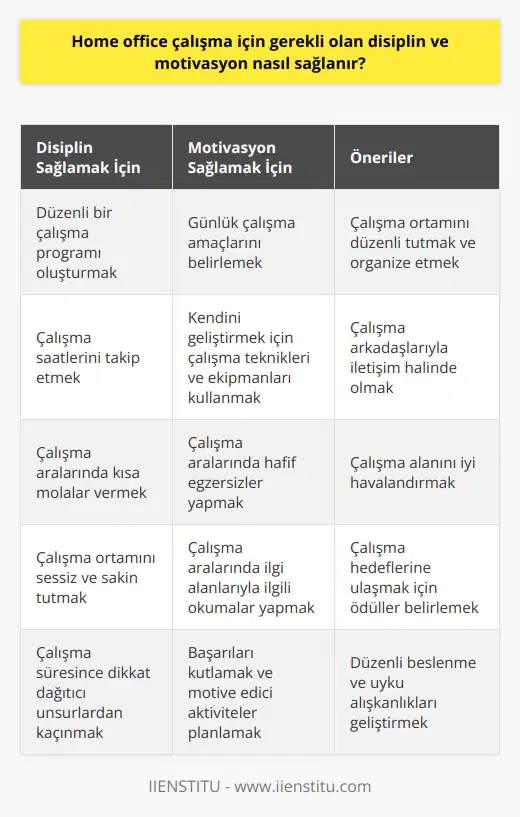 Home office çalışma için gerekli olan disiplin ve motivasyon nasıl sağlanır?

| Disiplin Sağlamak İçin | Motivasyon Sağlamak İçin | Öneriler |
|---|---|---|
| Düzenli bir çalışma programı oluşturmak | Günlük çalışma amaçlarını belirlemek | Çalışma ortamını düzenli tutmak ve organize etmek |
| Çalışma saatlerini takip etmek | Kendini geliştirmek için çalışma teknikleri ve ekipmanları kullanmak | Çalışma arkadaşlarıyla iletişim halinde olmak |
| Çalışma aralarında kısa molalar vermek | Çalışma aralarında hafif egzersizler yapmak | Çalışma alanını iyi havalandırmak |
| Çalışma ortamını sessiz ve sakin tutmak | Çalışma aralarında ilgi alanlarıyla ilgili okumalar yapmak | Çalışma hedeflerine ulaşmak için ödüller belirlemek |
| Çalışma süresince dikkat dağıtıcı unsurlardan kaçınmak | Başarıları kutlamak ve motive edici aktiviteler planlamak | Düzenli beslenme ve uyku alışkanlıkları geliştirmek |

IIENSTITU - www.iienstitu.com